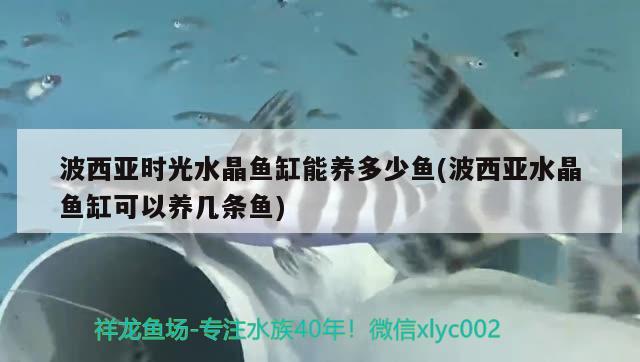 波西亚时光水晶鱼缸能养多少鱼(波西亚水晶鱼缸可以养几条鱼)

祥龙鱼场-专注水族40年！微信xlyc002